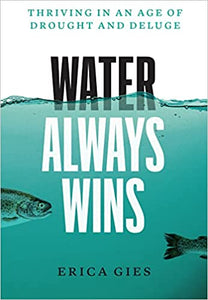 THRIVING IN AN AGE OF DROUGHT AND DELUGE

WATER ALWAYS WINS

ERICA GIES